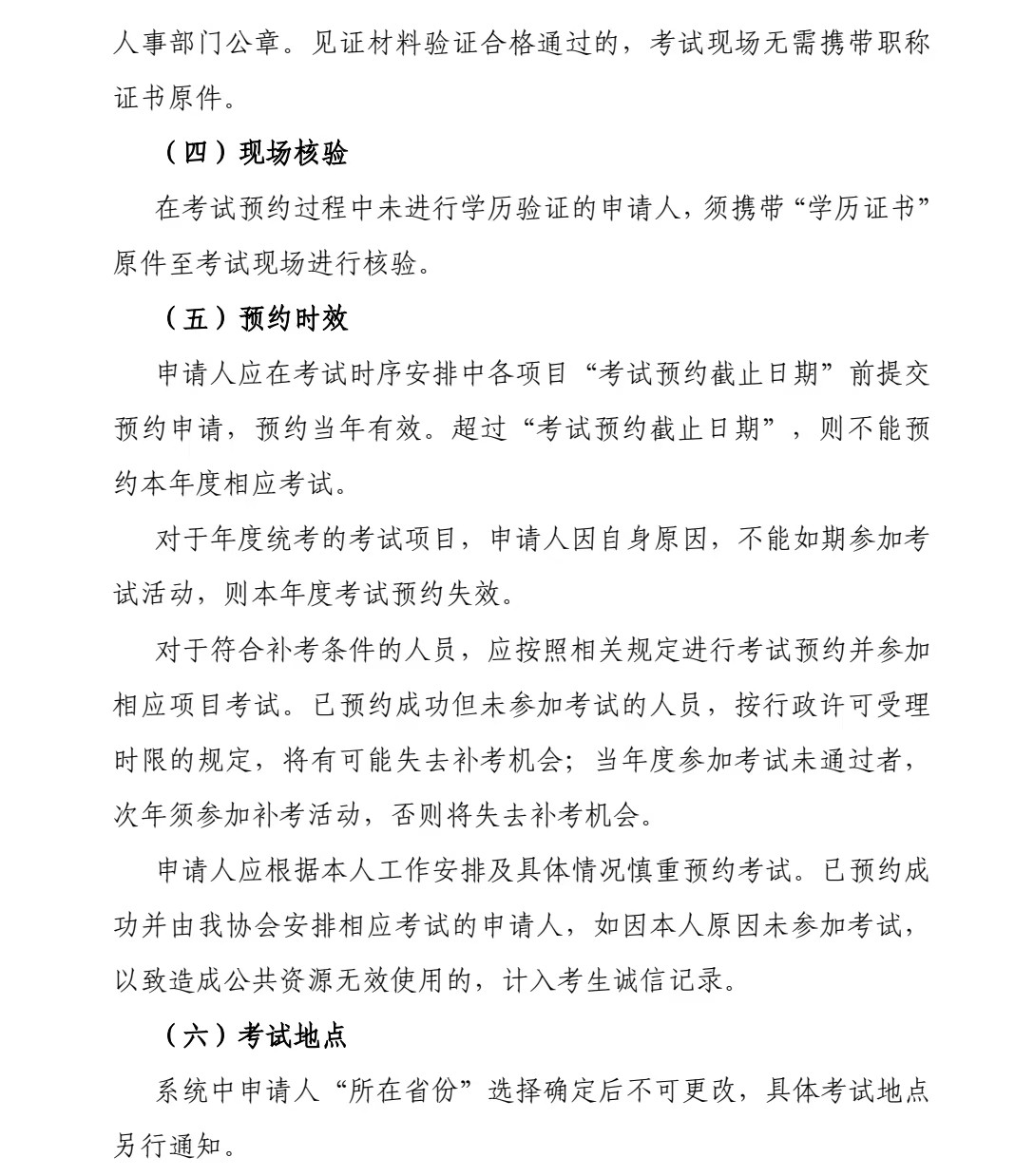 人事部门公章。见证材料验证合格通过的，考试现场无需携带职称证书原件。

（四）现场核验

在考试预约过程中未进行学历验证的申请人，须携带“学历证书”原件至考试现场进行核验。

（五）预约时效

申请人应在考试时序安排中各项目“考试预约截止日期”前提交预约申请，预约当年有效。超过“考试预约截止日期”，则不能预约本年度相应考试。

对于年度统考的考试项目，申请人因自身原因，不能如期参加考试活动，则本年度考试预约失效。

对于符合补考条件的人员，应按照相关规定进行考试预约并参加相应项目考试。已预约成功但未参加考试的人员，按行政许可受理时限的规定，将有可能失去补考机会；当年度参加考试未通过者，次年须参加补考活动，否则将失去补考机会。

申请人应根据本人工作安排及具体情况慎重预约考试。已预约成功并由我协会安排相应考试的申请人，如因本人原因未参加考试，以致造成公共资源无效使用的，计入考生诚信记录。

（六）考试地点

系统中申请人“所在省份”选择确定后不可更改，具体考试地点另行通知。